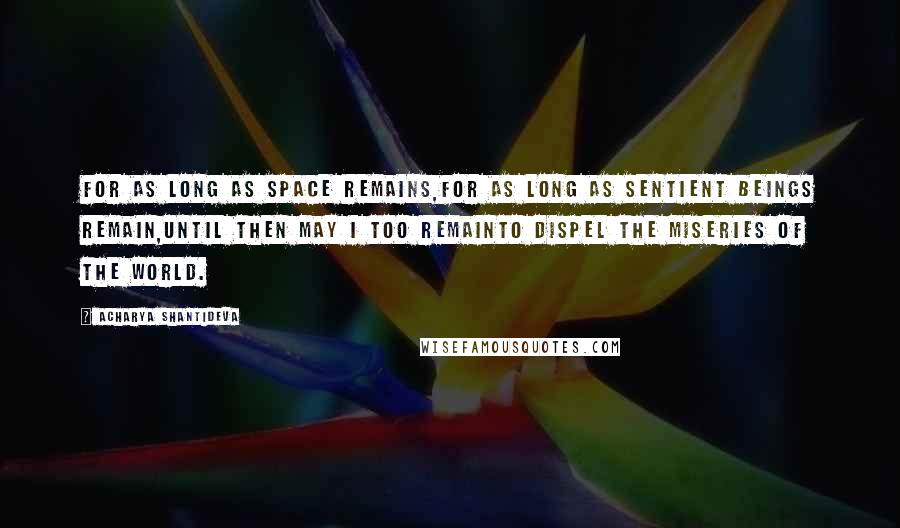 FOR AS LONG AS SPACE REMAINS,FOR AS LONG AS SENTIENT BEINGS REMAIN,UNTIL THEN MAY I TOO REMAINTO DISPEL THE MISERIES OF THE WORLD.

? ACHARYA SHANTIDEVA

WISEFAMOUSQUOTES.COM